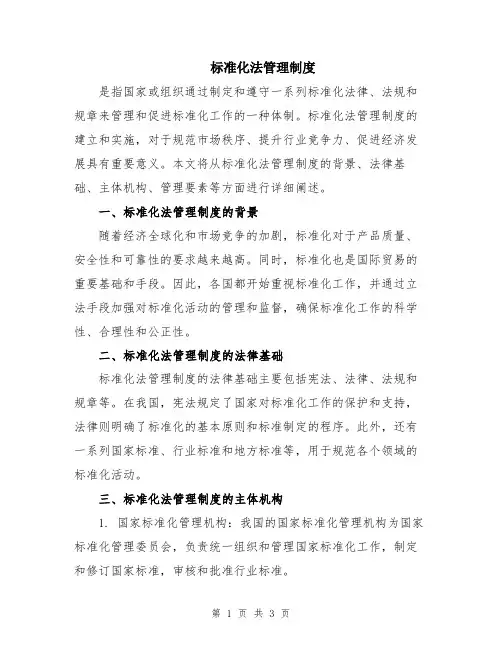 标准化法管理制度

是指国家或组织通过制定和遵守一系列标准化法律、法规和规章来管理和促进标准化工作的一种体制。标准化法管理制度的建立和实施，对于规范市场秩序、提升行业竞争力、促进经济发展具有重要意义。本文将从标准化法管理制度的背景、法律基础、主体机构、管理要素等方面进行详细阐述。

一、标准化法管理制度的背景

随着经济全球化和市场竞争的加剧，标准化对于产品质量、安全性和可靠性的要求越来越高。同时，标准化也是国际贸易的重要基础和手段。因此，各国都开始重视标准化工作，并通过立法手段加强对标准化活动的管理和监督，确保标准化工作的科学性、合理性和公正性。

二、标准化法管理制度的法律基础

标准化法管理制度的法律基础主要包括宪法、法律、法规和规章等。在我国，宪法规定了国家对标准化工作的保护和支持，法律则明确了标准化的基本原则和标准制定的程序。此外，还有一系列国家标准、行业标准和地方标准等，用于规范各个领域的标准化活动。

三、标准化法管理制度的主体机构

1. 国家标准化管理机构：我国的国家标准化管理机构为国家标准化管理委员会，负责统一组织和管理国家标准化工作，制定和修订国家标准，审核和批准行业标准。

第 1 页 共 3 页